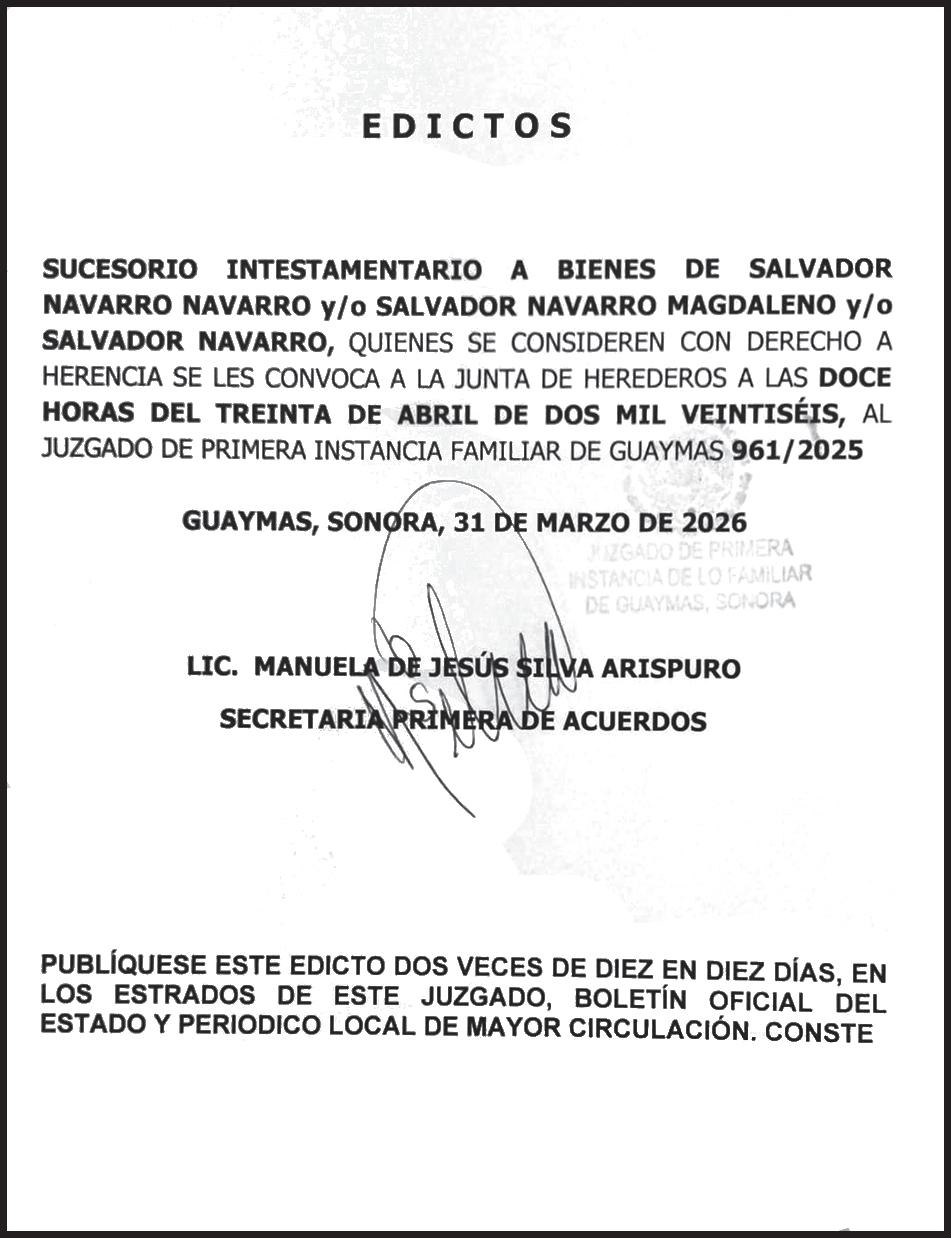 EDICTOS

SUCESORIO INTESTAMENTARIO A BIENES DE SALVADOR NAVARRO NAVARRO y/o SALVADOR NAVARRO MAGDALENO y/o SALVADOR NAVARRO, QUIENES SE CONSIDEREN CON DERECHO A HERENCIA SE LES CONVOCA A LA JUNTA DE HEREDEROS A LAS DOCE HORAS DEL TREINTA DE ABRIL DE DOS MIL VEINTISÉIS, AL JUZGADO DE PRIMERA INSTANCIA FAMILIAR DE GUAYMAS 961/2025

GUAYMAS, SONORA, 31 DE MARZO DE 2026

JUZGADO DE PRIMERA INSTANCIA DE LO FAMILIAR DE GUAYMAS, SONORA

LIC. MANUELA DE JESÚS SILVA ARISPURO
SECRETARIA PRIMERA DE ACUERDOS

PUBLÍQUESE ESTE EDICTO DOS VECES DE DIEZ EN DIEZ DÍAS, EN LOS ESTRADOS DE ESTE JUZGADO, BOLETÍN OFICIAL DEL ESTADO Y PERIODICO LOCAL DE MAYOR CIRCULACIÓN. CONSTE